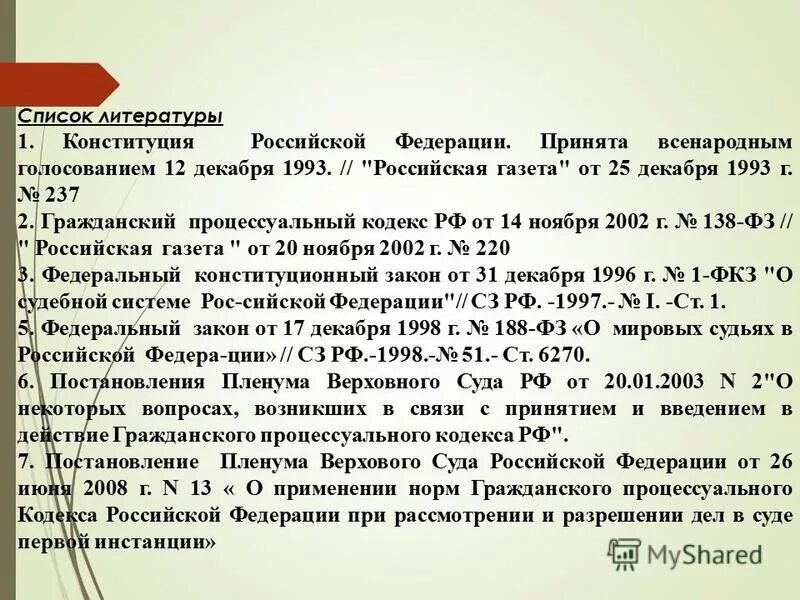 Список литературы

1. Конституция Российской Федерации. Принята всенародным голосованием 12 декабря 1993. // "Российская газета" от 25 декабря 1993 г. № 237

2. Гражданский процессуальный кодекс РФ от 14 ноября 2002 г. № 138-ФЗ // " Российская газета " от 20 ноября 2002 г. № 220

3. Федеральный конституционный закон от 31 декабря 1996 г. № 1-ФКЗ "О судебной системе Рос-сийской Федерации"// СЗ РФ. -1997.- № I. -Ст. 1.

5. Федеральный закон от 17 декабря 1998 г. № 188-ФЗ «О мировых судьях в Российской Федера-ции» // СЗ РФ.-1998.-№ 51.- Ст. 6270.

6. Постановления Пленума Верховного Суда РФ от 20.01.2003 N 2"О некоторых вопросах, возникших в связи с принятием и введением в действие Гражданского процессуального кодекса РФ".

7. Постановление Пленума Верхового Суда Российской Федерации от 26 июня 2008 г. N 13 « О применении норм Гражданского процессуального Кодекса Российской Федерации при рассмотрении и разрешении дел в суде первой инстанции»

MyShared